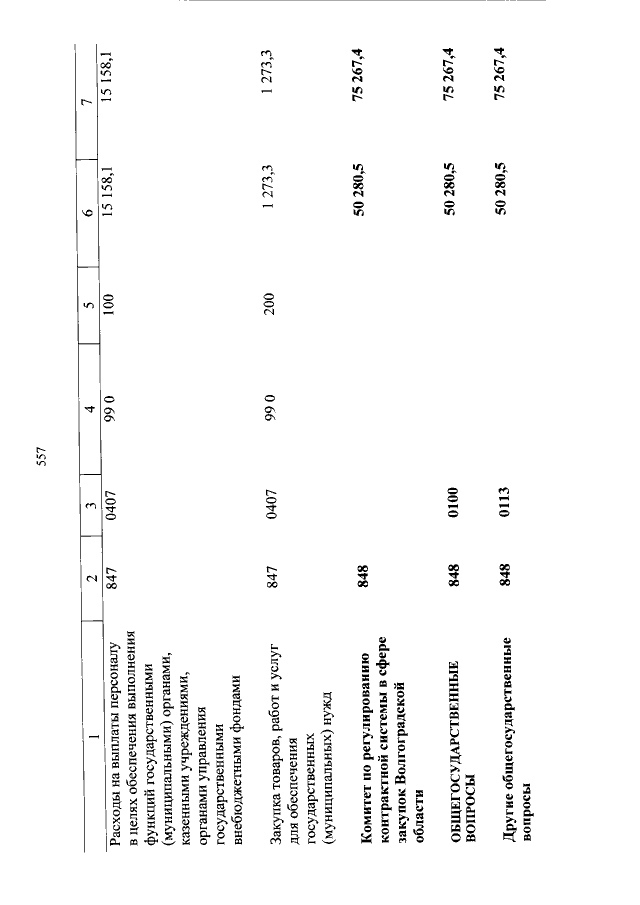 557

| 1 | 2 | 3 | 4 | 5 | 6 | 7 |
|---|---|---|---|---|---|---|
| Расходы на выплаты персоналу в целях обеспечения выполнения функций государственными (муниципальными) органами, казенными учреждениями, органами управления государственными внебюджетными фондами | 847 | 0407 | 99 0 | 100 | 15 158,1 | 15 158,1 |
| Закупка товаров, работ и услуг для обеспечения государственных (муниципальных) нужд | 847 | 0407 | 99 0 | 200 | 1 273,3 | 1 273,3 |
| Комитет по регулированию контрактной системы в сфере закупок Волгоградской области | 848 | | | | 50 280,5 | 75 267,4 |
| ОБЩЕГОСУДАРСТВЕННЫЕ ВОПРОСЫ | 848 | 0100 | | | 50 280,5 | 75 267,4 |
| Другие общегосударственные вопросы | 848 | 0113 | | | 50 280,5 | 75 267,4 |